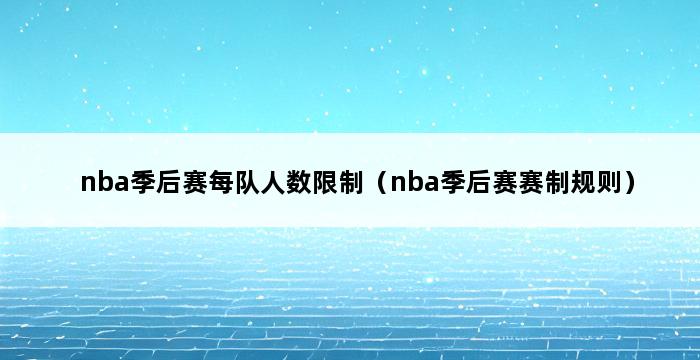 nba季后赛每队人数限制（nba季后赛赛制规则）